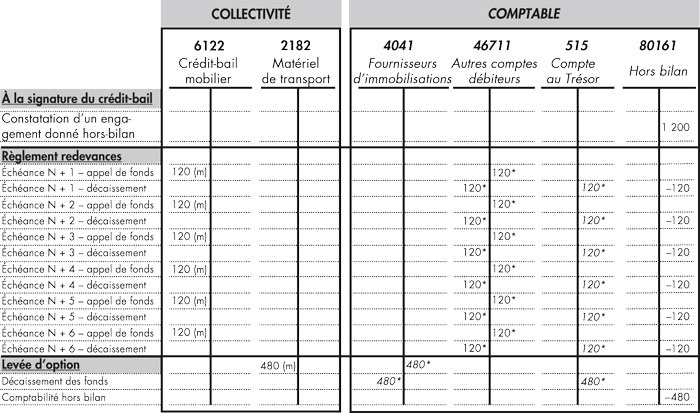 | | COLLECTIVITÉ | | | | COMPTABLE | | | | | | | |
|---|---|---|---|---|---|---|---|---|---|---|---|---|
| | 6122 Crédit-bail mobilier | | 2182 Matériel de transport | | 4041 Fournisseurs d'immobilisations | | 46711 Autres comptes débiteurs | | 515 Compte au Trésor | | 80161 Hors bilan | |
| **À la signature du crédit-bail** | | | | | | | | | | | | |
| Constatation d'un engagement donné hors-bilan | | | | | | | | | | | | 1 200 |
| **Règlement redevances** | | | | | | | | | | | | |
| Échéance N + 1 – appel de fonds | 120 (m) | | | | | | | 120* | | | | |
| Échéance N + 1 – décaissement | | | | | | | 120* | | | 120* | | –120 |
| Échéance N + 2 – appel de fonds | 120 (m) | | | | | | | 120* | | | | |
| Échéance N + 2 – décaissement | | | | | | | 120* | | | 120* | | –120 |
| Échéance N + 3 – appel de fonds | 120 (m) | | | | | | | 120* | | | | |
| Échéance N + 3 – décaissement | | | | | | | 120* | | | 120* | | –120 |
| Échéance N + 4 – appel de fonds | 120 (m) | | | | | | | 120* | | | | |
| Échéance N + 4 – décaissement | | | | | | | 120* | | | 120* | | –120 |
| Échéance N + 5 – appel de fonds | 120 (m) | | | | | | | 120* | | | | |
| Échéance N + 5 – décaissement | | | | | | | 120* | | | 120* | | –120 |
| Échéance N + 6 – appel de fonds | 120 (m) | | | | | | | 120* | | | | |
| Échéance N + 6 – décaissement | | | | | | | 120* | | | 120* | | –120 |
| **Levée d'option** | | | 480 (m) | | | 480* | | | | | | |
| Décaissement des fonds | | | | | 480* | | | | | 480* | | |
| Comptabilité hors bilan | | | | | | | | | | | | –480 |